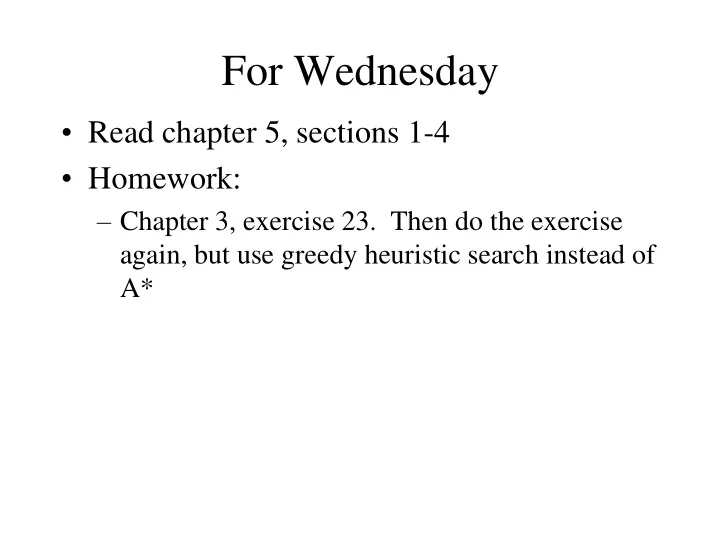 For Wednesday

• Read chapter 5, sections 1-4
• Homework:
– Chapter 3, exercise 23. Then do the exercise again, but use greedy heuristic search instead of A*